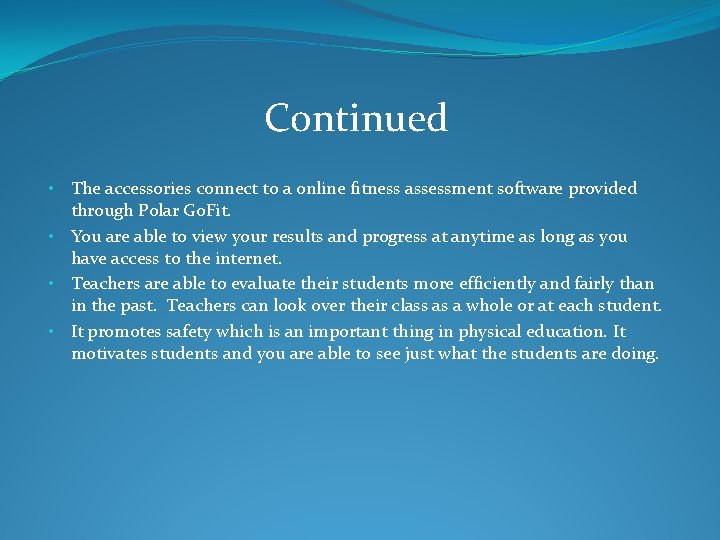 Continued

• The accessories connect to a online fitness assessment software provided through Polar GoFit.
• You are able to view your results and progress at anytime as long as you have access to the internet.
• Teachers are able to evaluate their students more efficiently and fairly than in the past.  Teachers can look over their class as a whole or at each student.
• It promotes safety which is an important thing in physical education. It motivates students and you are able to see just what the students are doing.